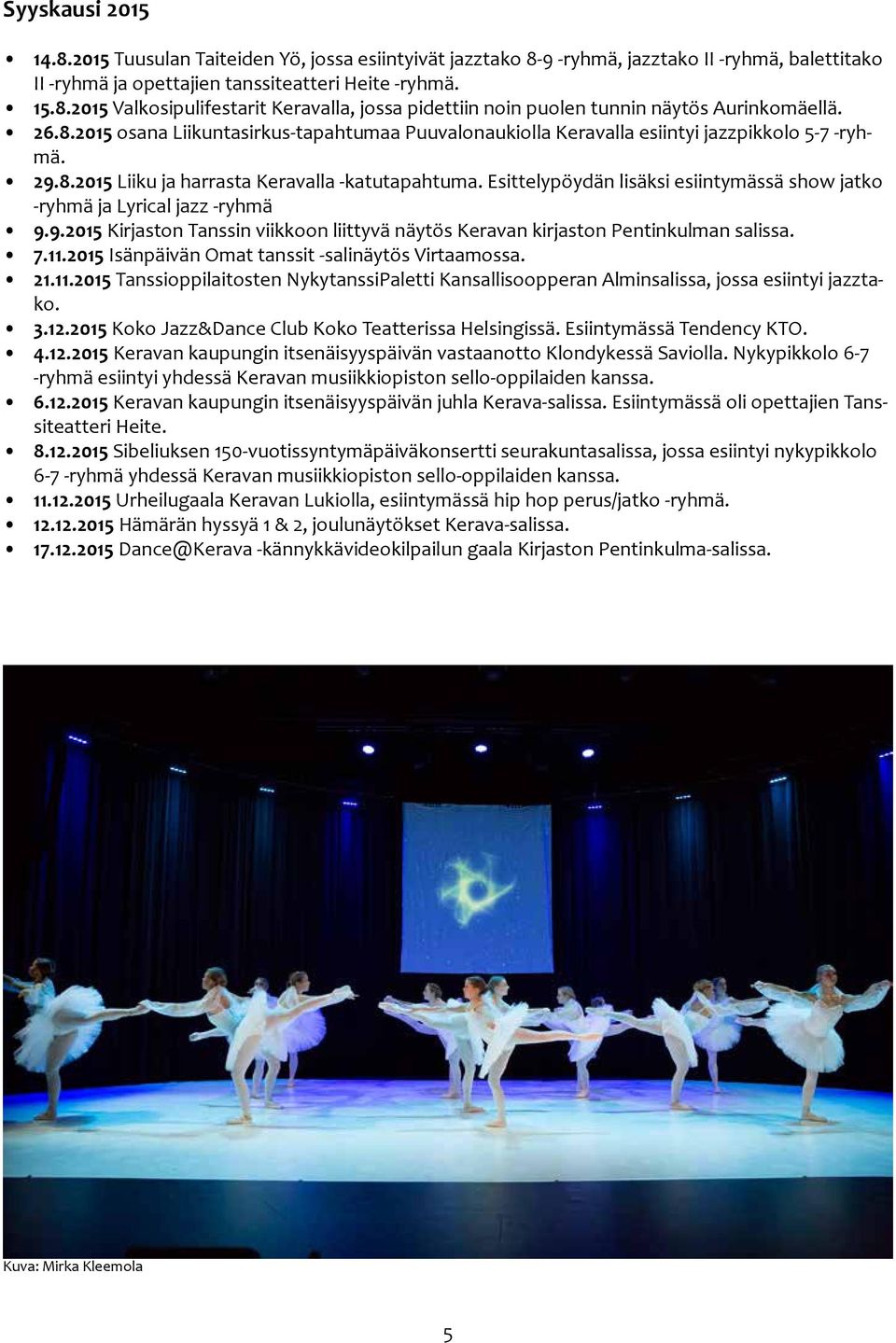 Syyskausi 2015

• 14.8.2015 Tuusulan Taiteiden Yö, jossa esiintyivät jazztako 8-9 -ryhmä, jazztako II -ryhmä, balettitako II -ryhmä ja opettajien tanssiteatteri Heite -ryhmä.
• 15.8.2015 Valkosipulifestarit Keravalla, jossa pidettiin noin puolen tunnin näytös Aurinkomäellä.
• 26.8.2015 osana Liikuntasirkus-tapahtumaa Puuvalonaukiolla Keravalla esiintyi jazzpikkolo 5-7 -ryhmä.
• 29.8.2015 Liiku ja harrasta Keravalla -katutapahtuma. Esittelypöydän lisäksi esiintymässä show jatko -ryhmä ja Lyrical jazz -ryhmä
• 9.9.2015 Kirjaston Tanssin viikkoon liittyvä näytös Keravan kirjaston Pentinkulman salissa.
• 7.11.2015 Isänpäivän Omat tanssit -salinäytös Virtaamossa.
• 21.11.2015 Tanssioppilaitosten NykytanssiPaletti Kansallisoopperan Alminsalissa, jossa esiintyi jazztako.
• 3.12.2015 Koko Jazz&Dance Club Koko Teatterissa Helsingissä. Esiintymässä Tendency KTO.
• 4.12.2015 Keravan kaupungin itsenäisyyspäivän vastaanotto Klondykessä Saviolla. Nykypikkolo 6-7 -ryhmä esiintyi yhdessä Keravan musiikkiopiston sello-oppilaiden kanssa.
• 6.12.2015 Keravan kaupungin itsenäisyyspäivän juhla Kerava-salissa. Esiintymässä oli opettajien Tanssiteatteri Heite.
• 8.12.2015 Sibeliuksen 150-vuotissyntymäpäiväkonsertti seurakuntasalissa, jossa esiintyi nykypikkolo 6-7 -ryhmä yhdessä Keravan musiikkiopiston sello-oppilaiden kanssa.
• 11.12.2015 Urheilugaala Keravan Lukiolla, esiintymässä hip hop perus/jatko -ryhmä.
• 12.12.2015 Hämärän hyssyä 1 & 2, joulunäytökset Kerava-salissa.
• 17.12.2015 Dance@Kerava -kännykkävideokilpailun gaala Kirjaston Pentinkulma-salissa.

Kuva: Mirka Kleemola

5